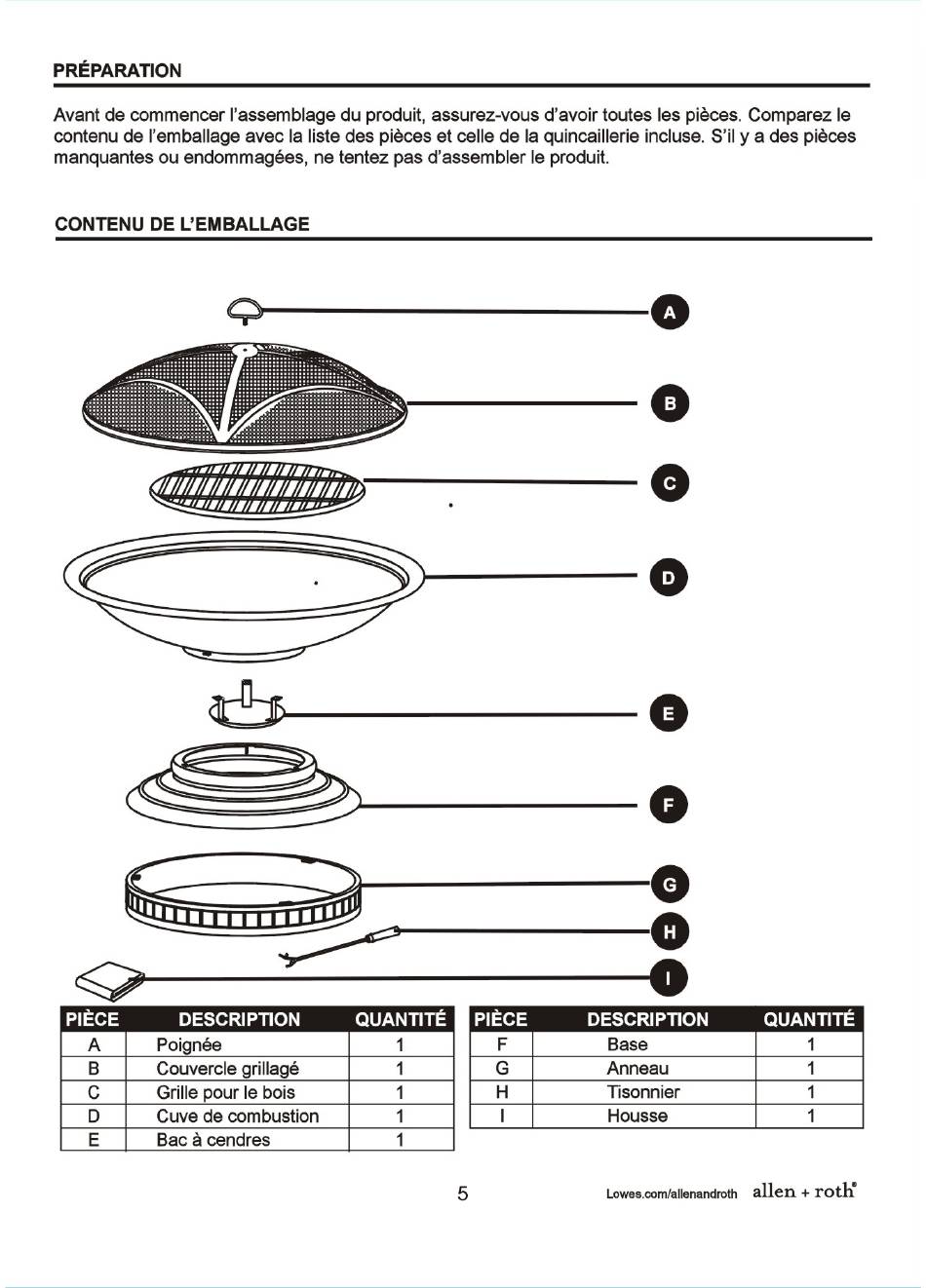 PRÉPARATION

Avant de commencer l'assemblage du produit, assurez-vous d'avoir toutes les pièces. Comparez le contenu de l'emballage avec la liste des pièces et celle de la quincaillerie incluse. S'il y a des pièces manquantes ou endommagées, ne tentez pas d'assembler le produit.

CONTENU DE L'EMBALLAGE

A
B
C
D
E
F
G
H
I

| PIÈCE | DESCRIPTION | QUANTITÉ |
|---|---|---|
| A | Poignée | 1 |
| B | Couvercle grillagé | 1 |
| C | Grille pour le bois | 1 |
| D | Cuve de combustion | 1 |
| E | Bac à cendres | 1 |

| PIÈCE | DESCRIPTION | QUANTITÉ |
|---|---|---|
| F | Base | 1 |
| G | Anneau | 1 |
| H | Tisonnier | 1 |
| I | Housse | 1 |

5

Lowes.com/allenandroth allen + roth®